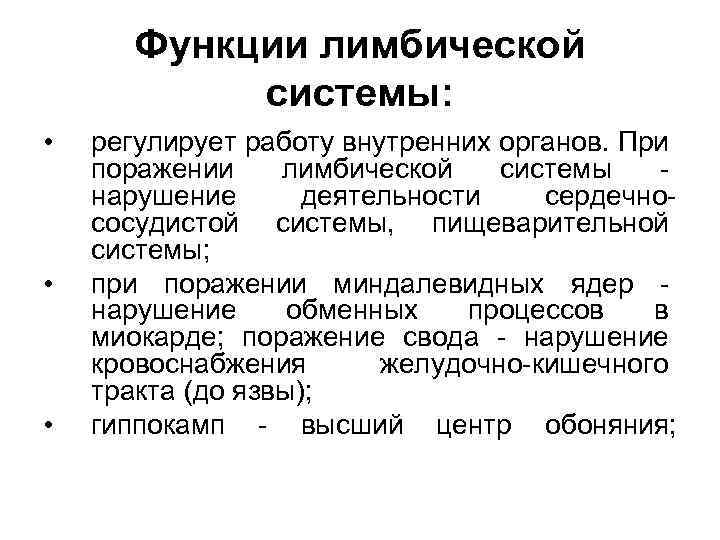 Функции лимбической системы:

• регулирует работу внутренних органов. При поражении лимбической системы - нарушение деятельности сердечно-сосудистой системы, пищеварительной системы;

• при поражении миндалевидных ядер - нарушение обменных процессов в миокарде; поражение свода - нарушение кровоснабжения желудочно-кишечного тракта (до язвы);

• гиппокамп - высший центр обоняния;